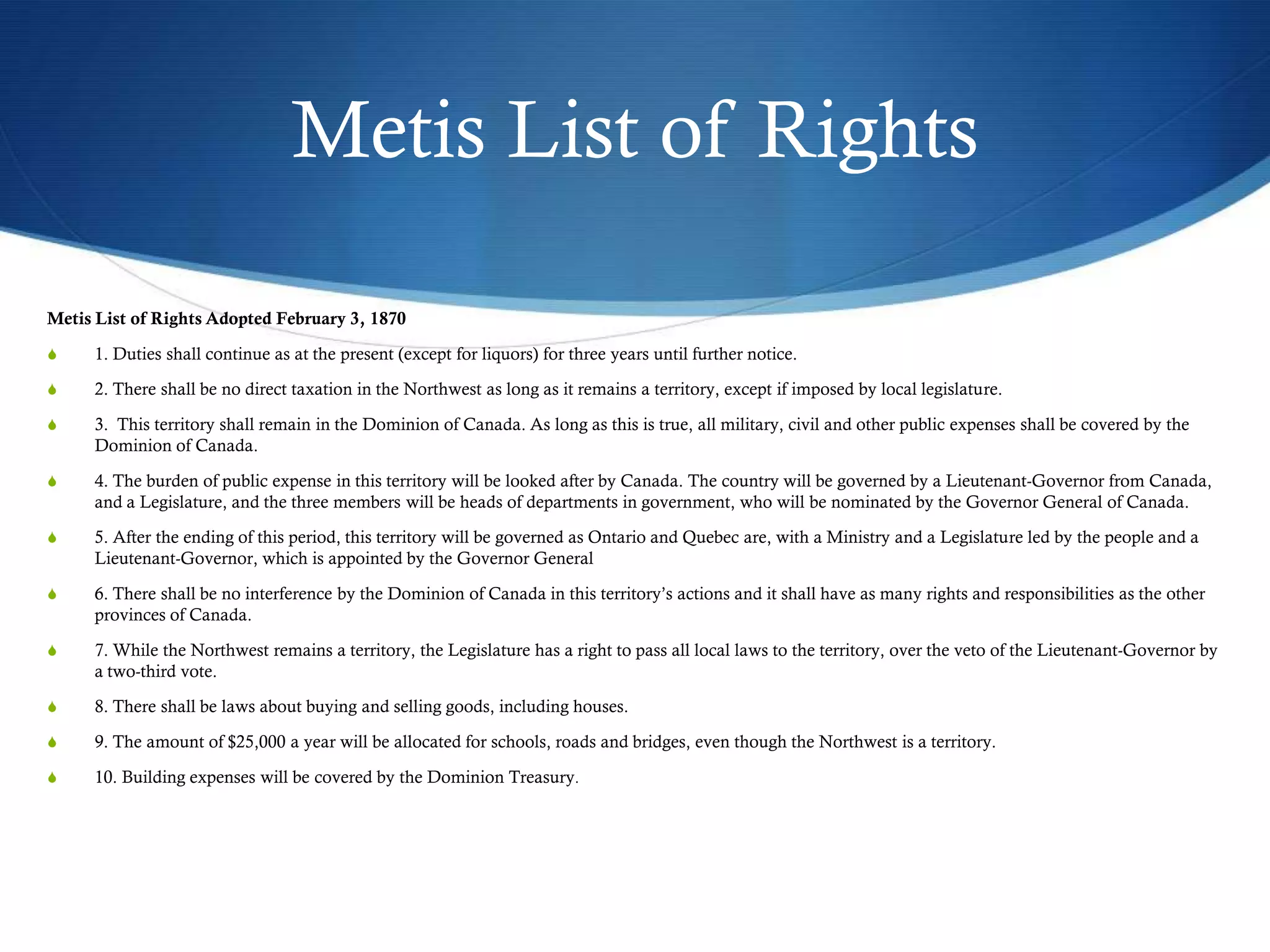 Metis List of Rights

Metis List of Rights Adopted February 3, 1870

• 1. Duties shall continue as at the present (except for liquors) for three years until further notice.

• 2. There shall be no direct taxation in the Northwest as long as it remains a territory, except if imposed by local legislature.

• 3. This territory shall remain in the Dominion of Canada. As long as this is true, all military, civil and other public expenses shall be covered by the Dominion of Canada.

• 4. The burden of public expense in this territory will be looked after by Canada. The country will be governed by a Lieutenant-Governor from Canada, and a Legislature, and the three members will be heads of departments in government, who will be nominated by the Governor General of Canada.

• 5. After the ending of this period, this territory will be governed as Ontario and Quebec are, with a Ministry and a Legislature led by the people and a Lieutenant-Governor, which is appointed by the Governor General

• 6. There shall be no interference by the Dominion of Canada in this territory's actions and it shall have as many rights and responsibilities as the other provinces of Canada.

• 7. While the Northwest remains a territory, the Legislature has a right to pass all local laws to the territory, over the veto of the Lieutenant-Governor by a two-third vote.

• 8. There shall be laws about buying and selling goods, including houses.

• 9. The amount of $25,000 a year will be allocated for schools, roads and bridges, even though the Northwest is a territory.

• 10. Building expenses will be covered by the Dominion Treasury.